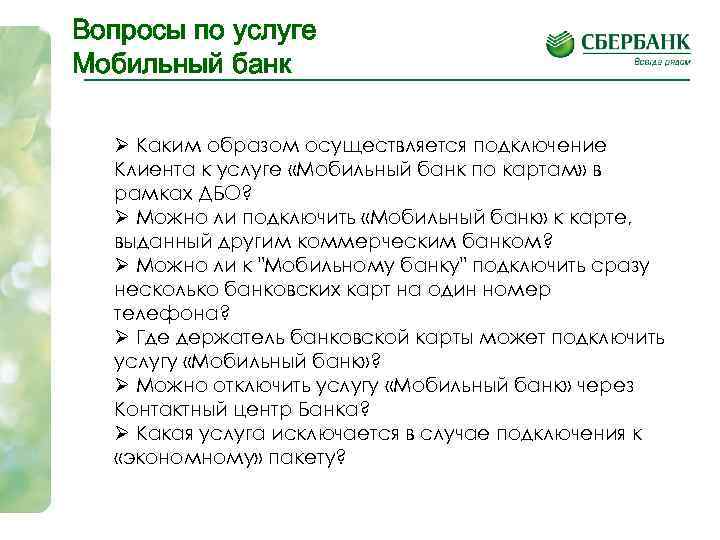 Вопросы по услуге Мобильный банк

СБЕРБАНК
Всегда рядом

➢ Каким образом осуществляется подключение Клиента к услуге «Мобильный банк по картам» в рамках ДБО?
➢ Можно ли подключить «Мобильный банк» к карте, выданный другим коммерческим банком?
➢ Можно ли к "Мобильному банку" подключить сразу несколько банковских карт на один номер телефона?
➢ Где держатель банковской карты может подключить услугу «Мобильный банк»?
➢ Можно отключить услугу «Мобильный банк» через Контактный центр Банка?
➢ Какая услуга исключается в случае подключения к «экономному» пакету?